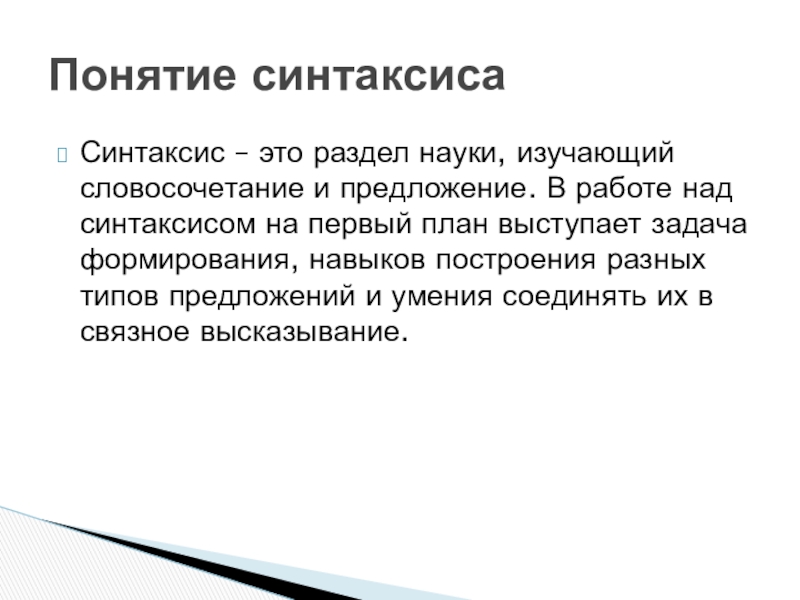 Понятие синтаксиса

Синтаксис – это раздел науки, изучающий словосочетание и предложение. В работе над синтаксисом на первый план выступает задача формирования, навыков построения разных типов предложений и умения соединять их в связное высказывание.